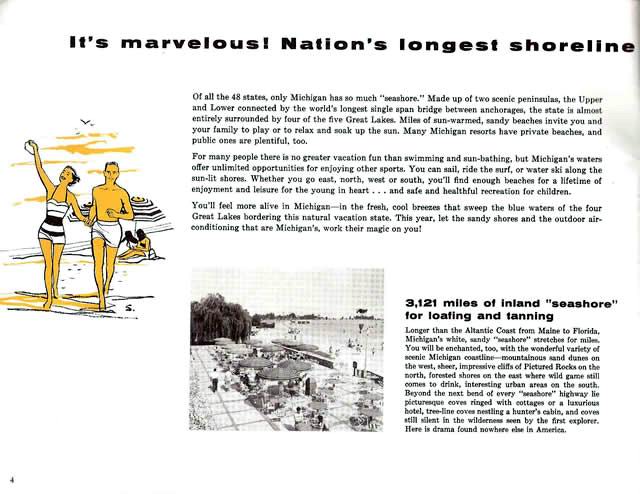 It's marvelous! Nation's longest shoreline

Of all the 48 states, only Michigan has so much "seashore." Made up of two scenic peninsulas, the Upper and Lower connected by the world's longest single span bridge between anchorages, the state is almost entirely surrounded by four of the five Great Lakes. Miles of sun-warmed, sandy beaches invite you and your family to play or to relax and soak up the sun. Many Michigan resorts have private beaches, and public ones are plentiful, too.

For many people there is no greater vacation fun than swimming and sun-bathing, but Michigan's waters offer unlimited opportunities for enjoying other sports. You can sail, ride the surf, or water ski along the sun-lit shores. Whether you go east, north, west or south, you'll find enough beaches for a lifetime of enjoyment and leisure for the young in heart . . . and safe and healthful recreation for children.

You'll feel more alive in Michigan—in the fresh, cool breezes that sweep the blue waters of the four Great Lakes bordering this natural vacation state. This year, let the sandy shores and the outdoor air-conditioning that are Michigan's, work their magic on you!

S.

3,121 miles of inland "seashore" for loafing and tanning

Longer than the Atlantic Coast from Maine to Florida, Michigan's white, sandy "seashore" stretches for miles. You will be enchanted, too, with the wonderful variety of scenic Michigan coastline—mountainous sand dunes on the west, sheer, impressive cliffs of Pictured Rocks on the north, forested shores on the east where wild game still comes to drink, interesting urban areas on the south. Beyond the next bend of every "seashore" highway lie picturesque coves ringed with cottages or a luxurious hotel, tree-line coves nestling a hunter's cabin, and coves still silent in the wilderness seen by the first explorer. Here is drama found nowhere else in America.

4